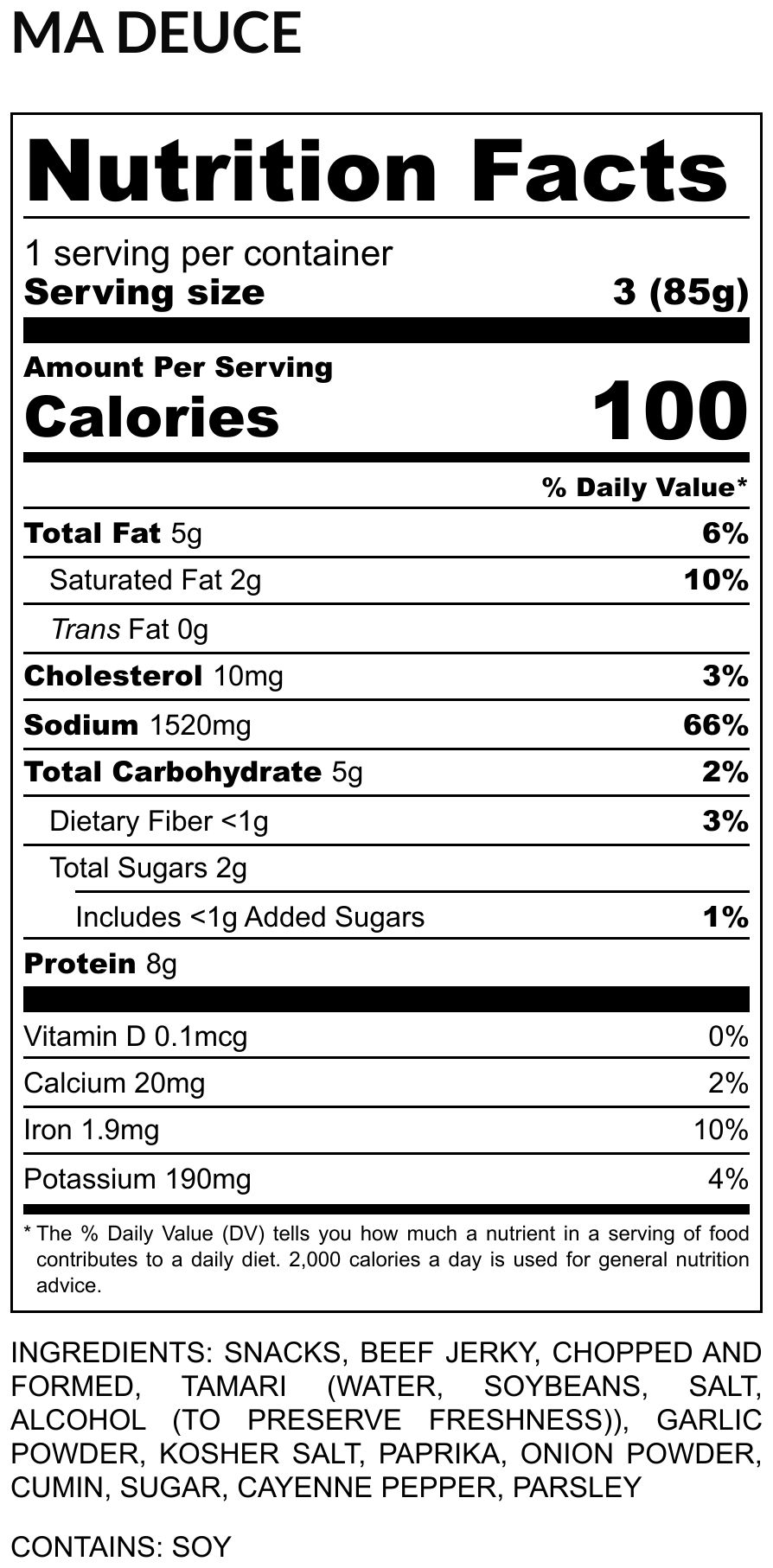 MA DEUCE

Nutrition Facts

1 serving per container
Serving size 3 (85g)

Amount Per Serving
Calories 100

% Daily Value*

Total Fat 5g 6%
Saturated Fat 2g 10%
Trans Fat 0g
Cholesterol 10mg 3%
Sodium 1520mg 66%
Total Carbohydrate 5g 2%
Dietary Fiber <1g 3%
Total Sugars 2g
Includes <1g Added Sugars 1%
Protein 8g

Vitamin D 0.1mcg 0%
Calcium 20mg 2%
Iron 1.9mg 10%
Potassium 190mg 4%

* The % Daily Value (DV) tells you how much a nutrient in a serving of food contributes to a daily diet. 2,000 calories a day is used for general nutrition advice.

INGREDIENTS: SNACKS, BEEF JERKY, CHOPPED AND FORMED, TAMARI (WATER, SOYBEANS, SALT, ALCOHOL (TO PRESERVE FRESHNESS)), GARLIC POWDER, KOSHER SALT, PAPRIKA, ONION POWDER, CUMIN, SUGAR, CAYENNE PEPPER, PARSLEY

CONTAINS: SOY